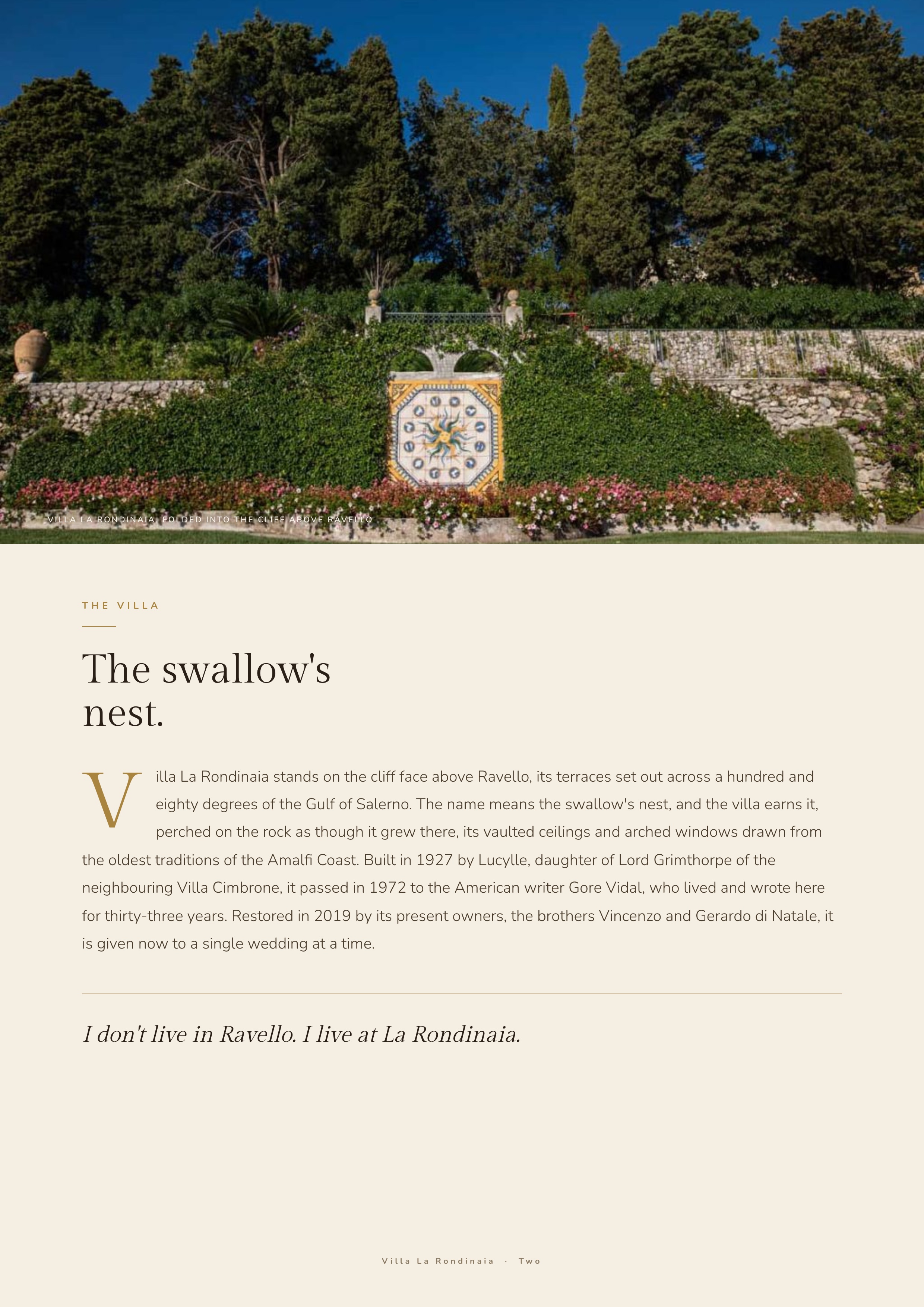 VILLA LA RONDINAIA, FOLDED INTO THE CLIFF ABOVE RAVELLO

THE VILLA

The swallow's nest.

Villa La Rondinaia stands on the cliff face above Ravello, its terraces set out across a hundred and eighty degrees of the Gulf of Salerno. The name means the swallow's nest, and the villa earns it, perched on the rock as though it grew there, its vaulted ceilings and arched windows drawn from the oldest traditions of the Amalfi Coast. Built in 1927 by Lucylle, daughter of Lord Grimthorpe of the neighbouring Villa Cimbrone, it passed in 1972 to the American writer Gore Vidal, who lived and wrote here for thirty-three years. Restored in 2019 by its present owners, the brothers Vincenzo and Gerardo di Natale, it is given now to a single wedding at a time.

I don't live in Ravello. I live at La Rondinaia.

Villa La Rondinaia · Two